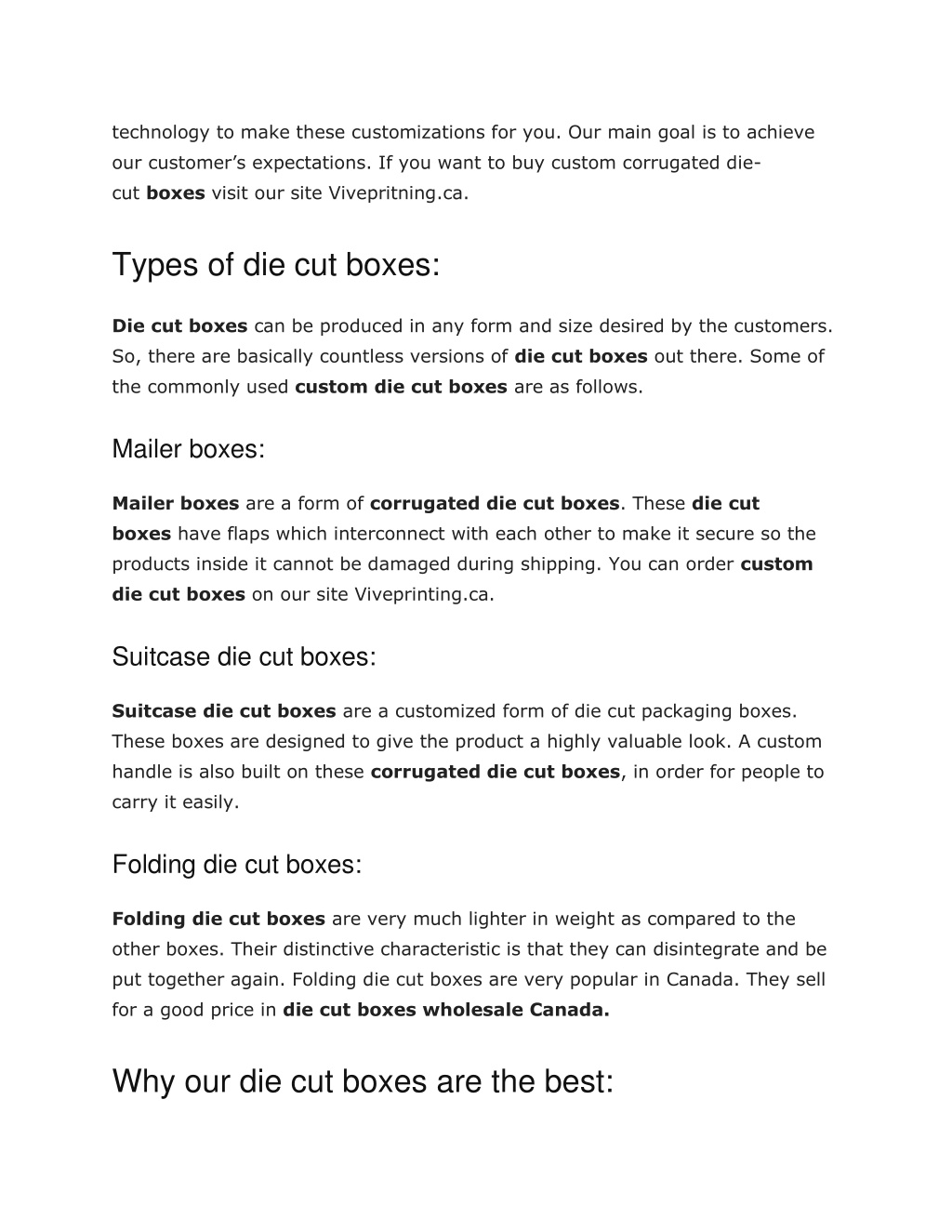 technology to make these customizations for you. Our main goal is to achieve our customer's expectations. If you want to buy custom corrugated die-cut boxes visit our site Vivepritning.ca.

Types of die cut boxes:

Die cut boxes can be produced in any form and size desired by the customers. So, there are basically countless versions of die cut boxes out there. Some of the commonly used custom die cut boxes are as follows.

Mailer boxes:

Mailer boxes are a form of corrugated die cut boxes. These die cut boxes have flaps which interconnect with each other to make it secure so the products inside it cannot be damaged during shipping. You can order custom die cut boxes on our site Viveprinting.ca.

Suitcase die cut boxes:

Suitcase die cut boxes are a customized form of die cut packaging boxes. These boxes are designed to give the product a highly valuable look. A custom handle is also built on these corrugated die cut boxes, in order for people to carry it easily.

Folding die cut boxes:

Folding die cut boxes are very much lighter in weight as compared to the other boxes. Their distinctive characteristic is that they can disintegrate and be put together again. Folding die cut boxes are very popular in Canada. They sell for a good price in die cut boxes wholesale Canada.

Why our die cut boxes are the best: